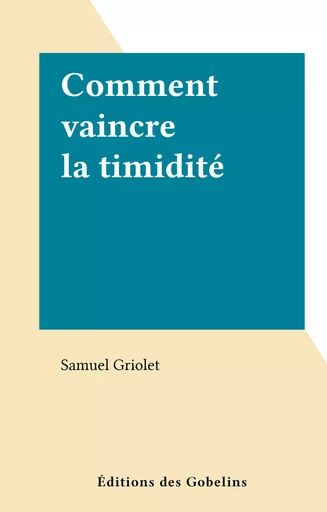 Comment vaincre la timidité

Samuel Griolet

Éditions des Gobelins